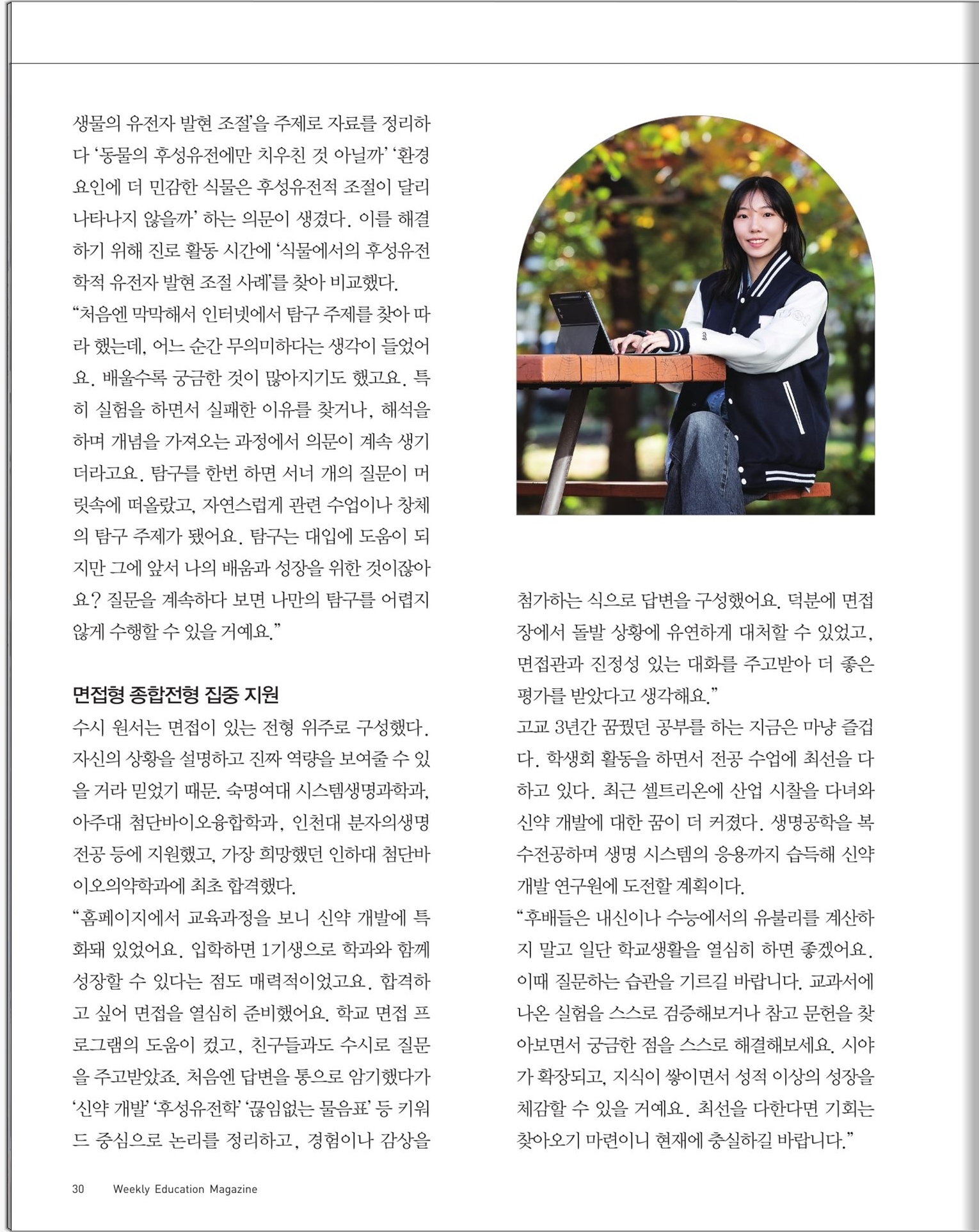 생물의 유전자 발현 조절'을 주제로 자료를 정리하다 '동물의 후성유전에만 치우친 것 아닐까' '환경 요인에 더 민감한 식물은 후성유전적 조절이 달리 나타나지 않을까' 하는 의문이 생겼다. 이를 해결하기 위해 진로 활동 시간에 '식물에서의 후성유전학적 유전자 발현 조절 사례'를 찾아 비교했다.
"처음엔 막막해서 인터넷에서 탐구 주제를 찾아 따라 했는데, 어느 순간 무의미하다는 생각이 들었어요. 배울수록 궁금한 것이 많아지기도 했고요. 특히 실험을 하면서 실패한 이유를 찾거나, 해석을 하며 개념을 가져오는 과정에서 의문이 계속 생기더라고요. 탐구를 한번 하면 서너 개의 질문이 머릿속에 떠올랐고, 자연스럽게 관련 수업이나 창체의 탐구 주제가 됐어요. 탐구는 대입에 도움이 되지만 그에 앞서 나의 배움과 성장을 위한 것이잖아요? 질문을 계속하다 보면 나만의 탐구를 어렵지 않게 수행할 수 있을 거예요."

면접형 종합전형 집중 지원
수시 원서는 면접이 있는 전형 위주로 구성했다. 자신의 상황을 설명하고 진짜 역량을 보여줄 수 있을 거라 믿었기 때문. 숙명여대 시스템생명과학과, 아주대 첨단바이오융합학과, 인천대 분자의생명전공 등에 지원했고, 가장 희망했던 인하대 첨단바이오의약학과에 최초 합격했다.
"홈페이지에서 교육과정을 보니 신약 개발에 특화돼 있었어요. 입학하면 1기생으로 학과와 함께 성장할 수 있다는 점도 매력적이었고요. 합격하고 싶어 면접을 열심히 준비했어요. 학교 면접 프로그램의 도움이 컸고, 친구들과도 수시로 질문을 주고받았죠. 처음엔 답변을 통으로 암기했다가 '신약 개발' '후성유전학' '끊임없는 물음표' 등 키워드 중심으로 논리를 정리하고, 경험이나 감상을 첨가하는 식으로 답변을 구성했어요. 덕분에 면접장에서 돌발 상황에 유연하게 대처할 수 있었고, 면접관과 진정성 있는 대화를 주고받아 더 좋은 평가를 받았다고 생각해요."
고교 3년간 꿈꿨던 공부를 하는 지금은 마냥 즐겁다. 학생회 활동을 하면서 전공 수업에 최선을 다하고 있다. 최근 셀트리온에 산업 시찰을 다녀와 신약 개발에 대한 꿈이 더 커졌다. 생명공학을 복수전공하며 생명 시스템의 응용까지 습득해 신약 개발 연구원에 도전할 계획이다.
"후배들은 내신이나 수능에서의 유불리를 계산하지 말고 일단 학교생활을 열심히 하면 좋겠어요. 이때 질문하는 습관을 기르길 바랍니다. 교과서에 나온 실험을 스스로 검증해보거나 참고 문헌을 찾아보면서 궁금한 점을 스스로 해결해보세요. 시야가 확장되고, 지식이 쌓이면서 성적 이상의 성장을 체감할 수 있을 거예요. 최선을 다한다면 기회는 찾아오기 마련이니 현재에 충실하길 바랍니다."

30 Weekly Education Magazine